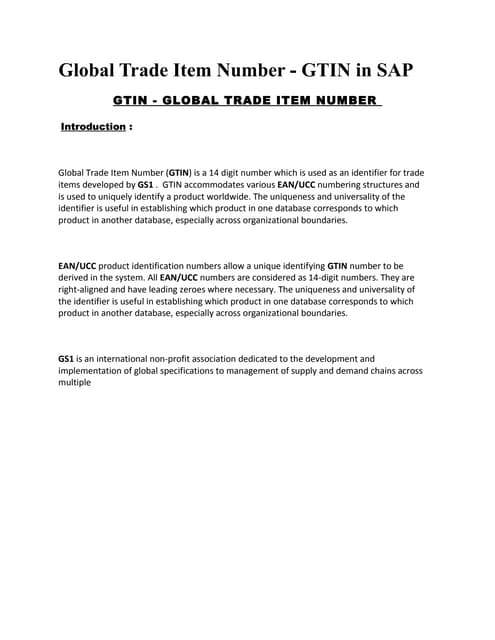 Global Trade Item Number - GTIN in SAP

GTIN - GLOBAL TRADE ITEM NUMBER

Introduction :

Global Trade Item Number (GTIN) is a 14 digit number which is used as an identifier for trade items developed by GS1 . GTIN accommodates various EAN/UCC numbering structures and is used to uniquely identify a product worldwide. The uniqueness and universality of the identifier is useful in establishing which product in one database corresponds to which product in another database, especially across organizational boundaries.

EAN/UCC product identification numbers allow a unique identifying GTIN number to be derived in the system. All EAN/UCC numbers are considered as 14-digit numbers. They are right-aligned and have leading zeroes where necessary. The uniqueness and universality of the identifier is useful in establishing which product in one database corresponds to which product in another database, especially across organizational boundaries.

GS1 is an international non-profit association dedicated to the development and implementation of global specifications to management of supply and demand chains across multiple